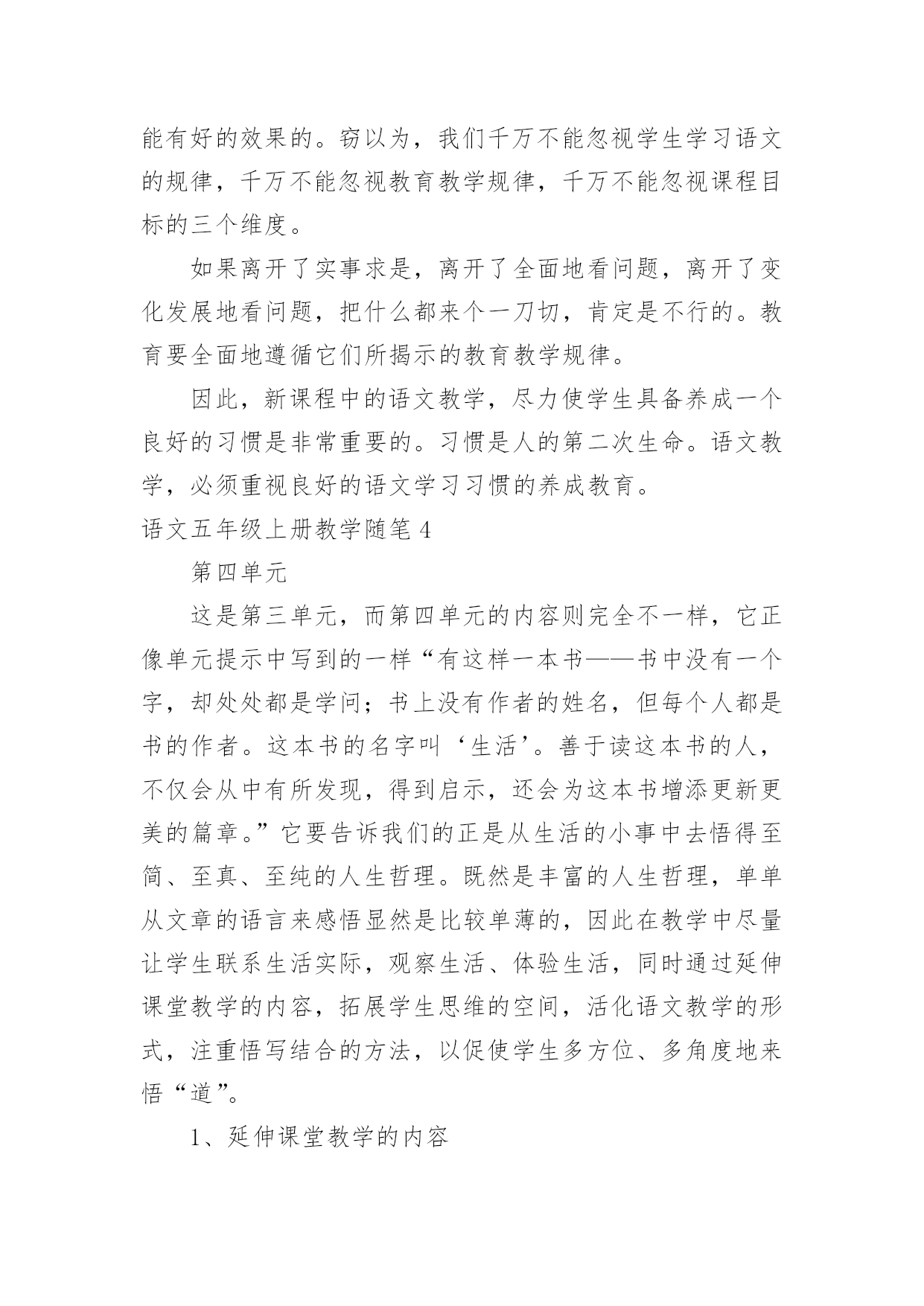 能有好的效果的。窃以为，我们千万不能忽视学生学习语文的规律，千万不能忽视教育教学规律，千万不能忽视课程目标的三个维度。

如果离开了实事求是，离开了全面地看问题，离开了变化发展地看问题，把什么都来个一刀切，肯定是不行的。教育要全面地遵循它们所揭示的教育教学规律。

因此，新课程中的语文教学，尽力使学生具备养成一个良好的习惯是非常重要的。习惯是人的第二次生命。语文教学，必须重视良好的语文学习习惯的养成教育。

语文五年级上册教学随笔 4

第四单元

这是第三单元，而第四单元的内容则完全不一样，它正像单元提示中写到的一样“有这样一本书——书中没有一个字，却处处都是学问；书上没有作者的姓名，但每个人都是书的作者。这本书的名字叫‘生活’。善于读这本书的人，不仅会从中有所发现，得到启示，还会为这本书增添更新更美的篇章。”它要告诉我们的正是从生活的小事中去悟得至简、至真、至纯的人生哲理。既然是丰富的人生哲理，单单从文章的语言来感悟显然是比较单薄的，因此在教学中尽量让学生联系生活实际，观察生活、体验生活，同时通过延伸课堂教学的内容，拓展学生思维的空间，活化语文教学的形式，注重悟写结合的方法，以促使学生多方位、多角度地来悟“道”。

1、延伸课堂教学的内容